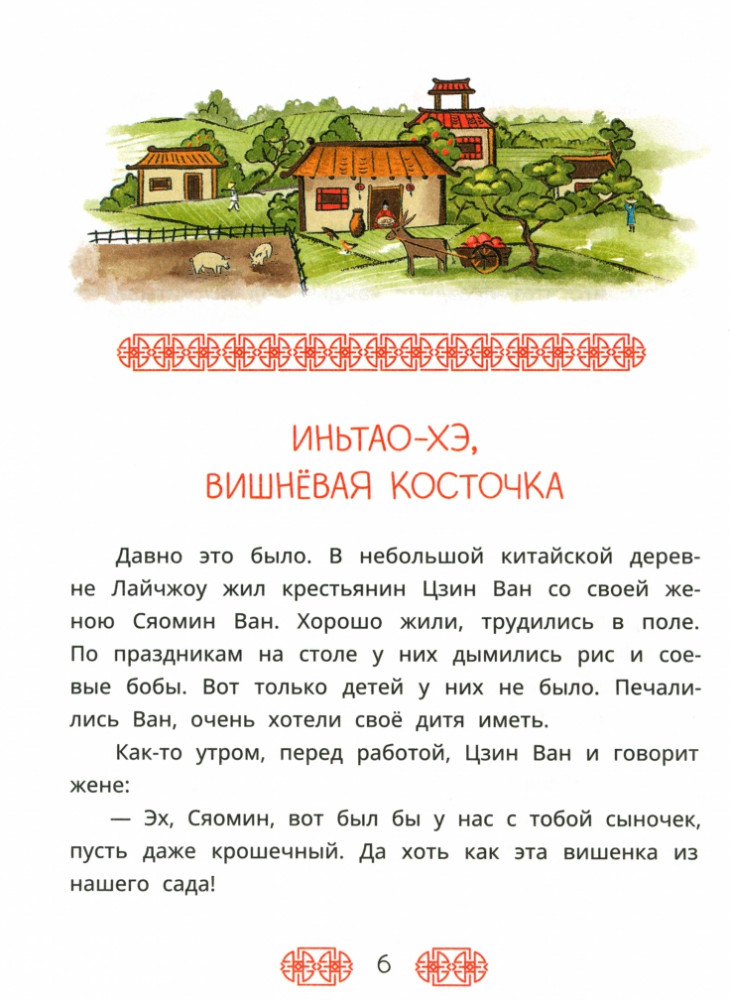 ИНЬТАО-ХЭ,
ВИШНЁВАЯ КОСТОЧКА

Давно это было. В небольшой китайской деревне Лайчжоу жил крестьянин Цзин Ван со своей женою Сяомин Ван. Хорошо жили, трудились в поле. По праздникам на столе у них дымились рис и соевые бобы. Вот только детей у них не было. Печалились Ван, очень хотели своё дитя иметь.

Как-то утром, перед работой, Цзин Ван и говорит жене:

— Эх, Сяомин, вот был бы у нас с тобой сыночек, пусть даже крошечный. Да хоть как эта вишенка из нашего сада!

6